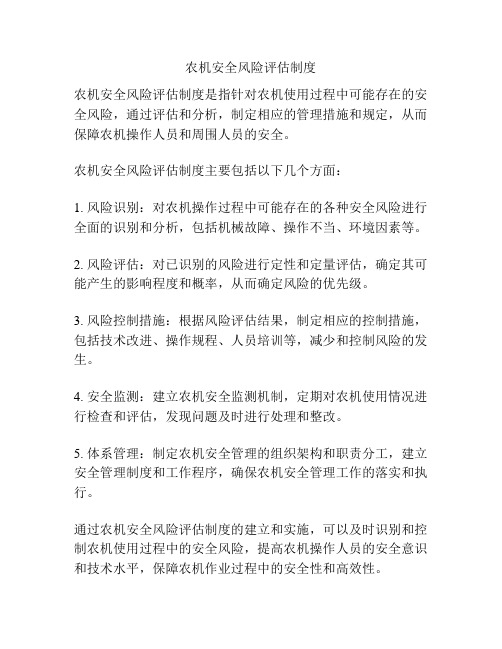 农机安全风险评估制度

农机安全风险评估制度是指针对农机使用过程中可能存在的安全风险，通过评估和分析，制定相应的管理措施和规定，从而保障农机操作人员和周围人员的安全。

农机安全风险评估制度主要包括以下几个方面：

1. 风险识别：对农机操作过程中可能存在的各种安全风险进行全面的识别和分析，包括机械故障、操作不当、环境因素等。

2. 风险评估：对已识别的风险进行定性和定量评估，确定其可能产生的影响程度和概率，从而确定风险的优先级。

3. 风险控制措施：根据风险评估结果，制定相应的控制措施，包括技术改进、操作规程、人员培训等，减少和控制风险的发生。

4. 安全监测：建立农机安全监测机制，定期对农机使用情况进行检查和评估，发现问题及时进行处理和整改。

5. 体系管理：制定农机安全管理的组织架构和职责分工，建立安全管理制度和工作程序，确保农机安全管理工作的落实和执行。

通过农机安全风险评估制度的建立和实施，可以及时识别和控制农机使用过程中的安全风险，提高农机操作人员的安全意识和技术水平，保障农机作业过程中的安全性和高效性。